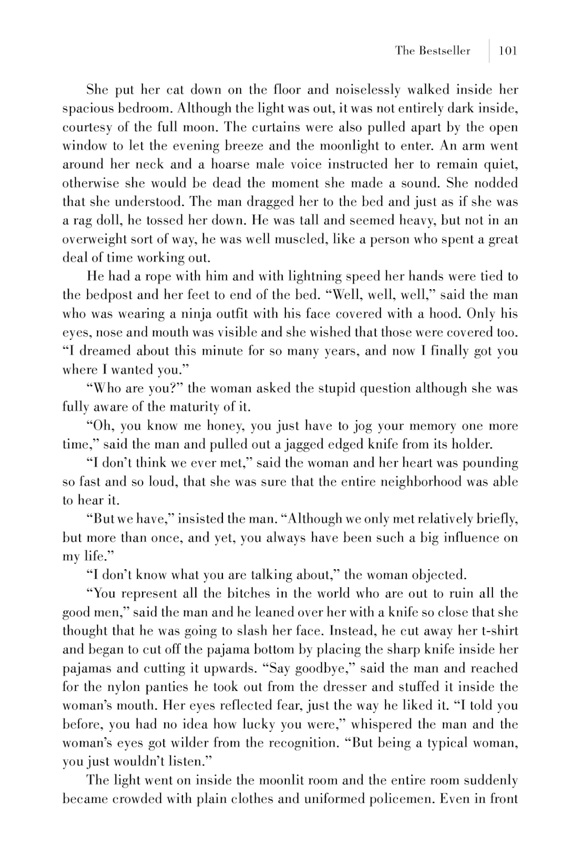 The Bestseller | 101

She put her cat down on the floor and noiselessly walked inside her spacious bedroom. Although the light was out, it was not entirely dark inside, courtesy of the full moon. The curtains were also pulled apart by the open window to let the evening breeze and the moonlight to enter. An arm went around her neck and a hoarse male voice instructed her to remain quiet, otherwise she would be dead the moment she made a sound. She nodded that she understood. The man dragged her to the bed and just as if she was a rag doll, he tossed her down. He was tall and seemed heavy, but not in an overweight sort of way, he was well muscled, like a person who spent a great deal of time working out.

He had a rope with him and with lightning speed her hands were tied to the bedpost and her feet to end of the bed. "Well, well, well," said the man who was wearing a ninja outfit with his face covered with a hood. Only his eyes, nose and mouth was visible and she wished that those were covered too. "I dreamed about this minute for so many years, and now I finally got you where I wanted you."

"Who are you?" the woman asked the stupid question although she was fully aware of the maturity of it.

"Oh, you know me honey, you just have to jog your memory one more time," said the man and pulled out a jagged edged knife from its holder.

"I don't think we ever met," said the woman and her heart was pounding so fast and so loud, that she was sure that the entire neighborhood was able to hear it.

"But we have," insisted the man. "Although we only met relatively briefly, but more than once, and yet, you always have been such a big influence on my life."

"I don't know what you are talking about," the woman objected.

"You represent all the bitches in the world who are out to ruin all the good men," said the man and he leaned over her with a knife so close that she thought that he was going to slash her face. Instead, he cut away her t-shirt and began to cut off the pajama bottom by placing the sharp knife inside her pajamas and cutting it upwards. "Say goodbye," said the man and reached for the nylon panties he took out from the dresser and stuffed it inside the woman's mouth. Her eyes reflected fear, just the way he liked it. "I told you before, you had no idea how lucky you were," whispered the man and the woman's eyes got wilder from the recognition. "But being a typical woman, you just wouldn't listen."

The light went on inside the moonlit room and the entire room suddenly became crowded with plain clothes and uniformed policemen. Even in front